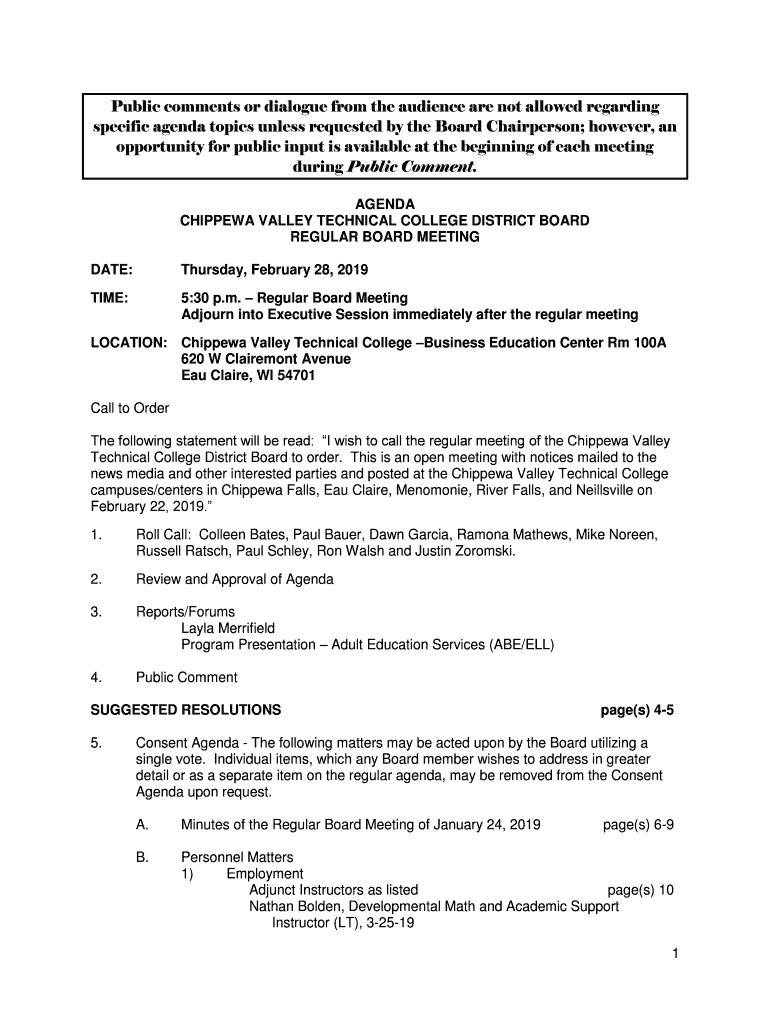 Public comments or dialogue from the audience are not allowed regarding specific agenda topics unless requested by the Board Chairperson; however, an opportunity for public input is available at the beginning of each meeting during Public Comment.

AGENDA
CHIPPEWA VALLEY TECHNICAL COLLEGE DISTRICT BOARD
REGULAR BOARD MEETING

DATE: Thursday, February 28, 2019

TIME: 5:30 p.m. – Regular Board Meeting
Adjourn into Executive Session immediately after the regular meeting

LOCATION: Chippewa Valley Technical College –Business Education Center Rm 100A
620 W Clairemont Avenue
Eau Claire, WI 54701

Call to Order

The following statement will be read: "I wish to call the regular meeting of the Chippewa Valley Technical College District Board to order. This is an open meeting with notices mailed to the news media and other interested parties and posted at the Chippewa Valley Technical College campuses/centers in Chippewa Falls, Eau Claire, Menomonie, River Falls, and Neillsville on February 22, 2019."

1. Roll Call: Colleen Bates, Paul Bauer, Dawn Garcia, Ramona Mathews, Mike Noreen, Russell Ratsch, Paul Schley, Ron Walsh and Justin Zoromski.

2. Review and Approval of Agenda

3. Reports/Forums
Layla Merrifield
Program Presentation – Adult Education Services (ABE/ELL)

4. Public Comment

SUGGESTED RESOLUTIONS page(s) 4-5

5. Consent Agenda - The following matters may be acted upon by the Board utilizing a single vote. Individual items, which any Board member wishes to address in greater detail or as a separate item on the regular agenda, may be removed from the Consent Agenda upon request.

A. Minutes of the Regular Board Meeting of January 24, 2019 page(s) 6-9

B. Personnel Matters
1) Employment
Adjunct Instructors as listed page(s) 10
Nathan Bolden, Developmental Math and Academic Support Instructor (LT), 3-25-19

1